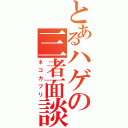 とあるハゲの三者面談
ネコカブリ